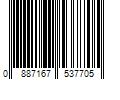 0 887167 537705